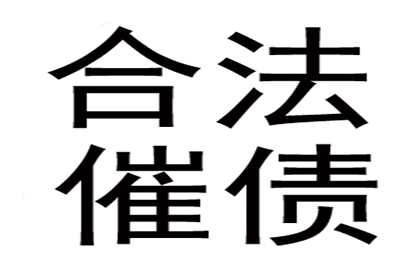 合法
催债